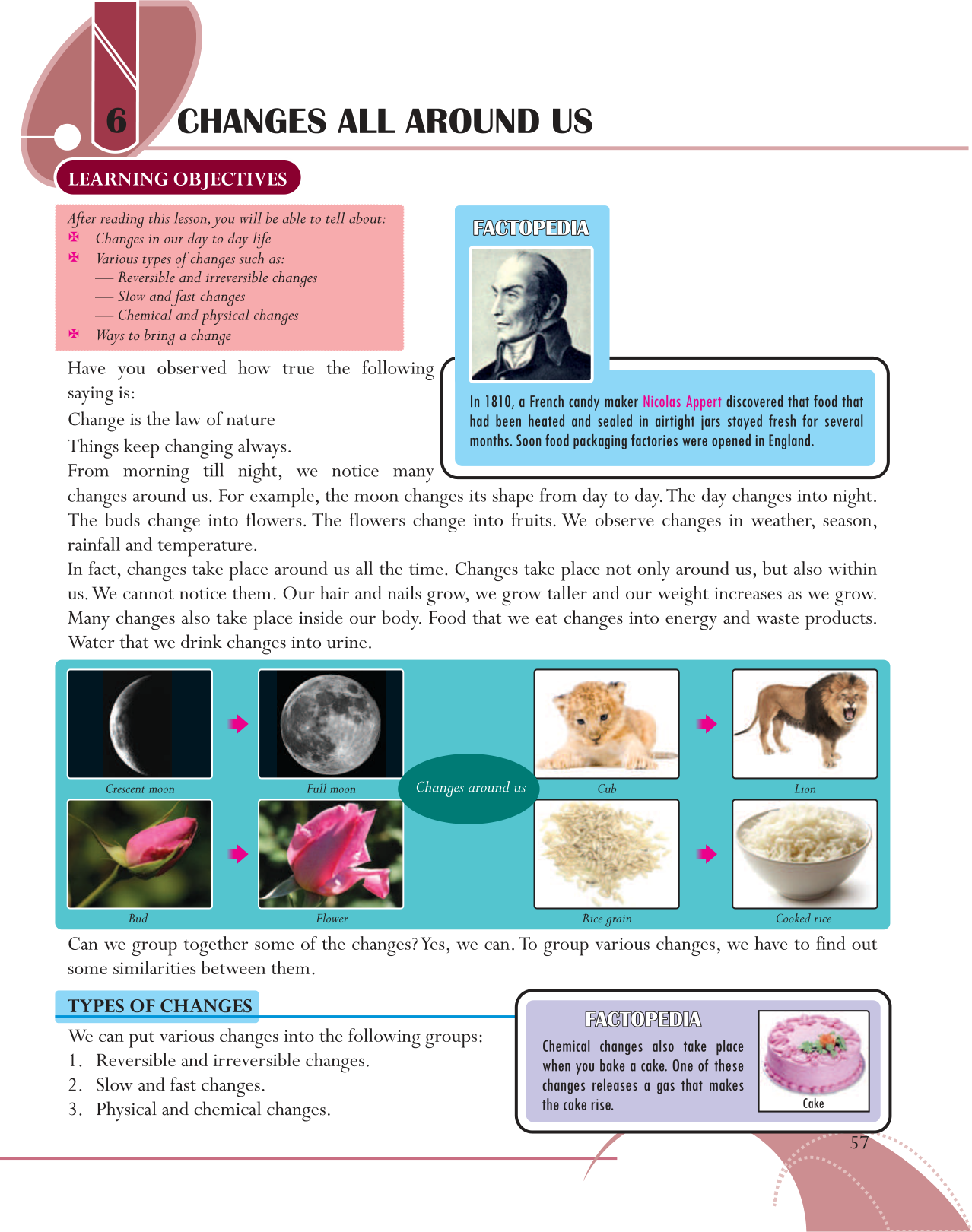 6 CHANGES ALL AROUND US

LEARNING OBJECTIVES

After reading this lesson, you will be able to tell about:
Changes in our day to day life
Various types of changes such as:
— Reversible and irreversible changes
— Slow and fast changes
— Chemical and physical changes
Ways to bring a change

FACTOPEDIA

In 1810, a French candy maker Nicolas Appert discovered that food that had been heated and sealed in airtight jars stayed fresh for several months. Soon food packaging factories were opened in England.

Have you observed how true the following saying is:
Change is the law of nature
Things keep changing always.
From morning till night, we notice many changes around us. For example, the moon changes its shape from day to day. The day changes into night. The buds change into flowers. The flowers change into fruits. We observe changes in weather, season, rainfall and temperature.
In fact, changes take place around us all the time. Changes take place not only around us, but also within us. We cannot notice them. Our hair and nails grow, we grow taller and our weight increases as we grow. Many changes also take place inside our body. Food that we eat changes into energy and waste products. Water that we drink changes into urine.

Crescent moon
Full moon
Changes around us
Cub
Lion
Bud
Flower
Rice grain
Cooked rice

Can we group together some of the changes? Yes, we can. To group various changes, we have to find out some similarities between them.

TYPES OF CHANGES

We can put various changes into the following groups:
1. Reversible and irreversible changes.
2. Slow and fast changes.
3. Physical and chemical changes.

FACTOPEDIA

Chemical changes also take place when you bake a cake. One of these changes releases a gas that makes the cake rise.

Cake

57